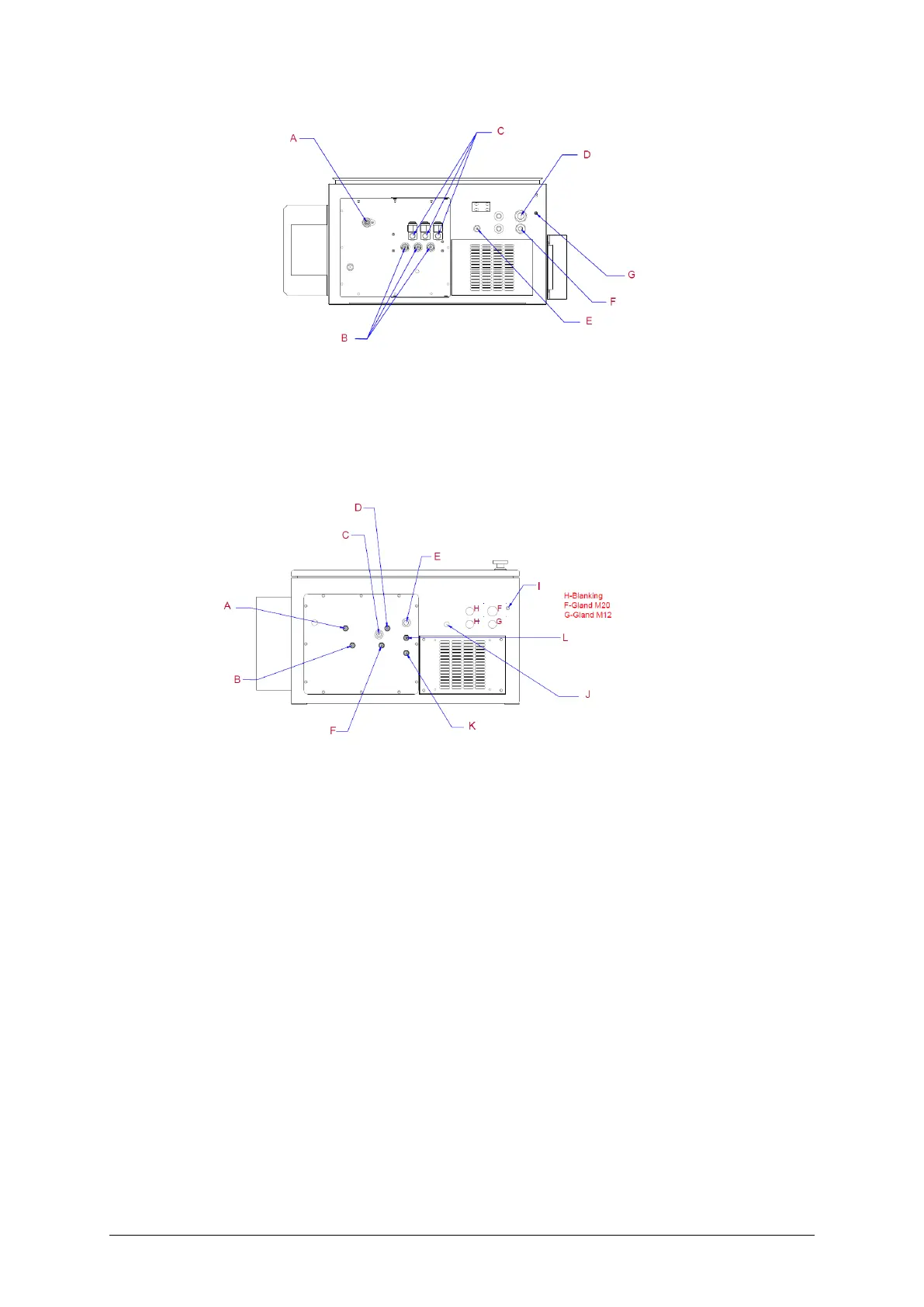 A
C
D
G
F
E
B

D
C
E
I
H-Blanking
F-Gland M20
G-Gland M12
A
H
F
H
G
L
B
J
F
K